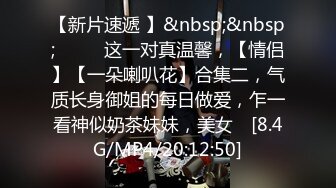 【新片速遞 】&nbsp;&nbsp;        这一对真温馨，【情侣】【一朵喇叭花】合集二，气质长身御姐的每日做爱，乍一看神似奶茶妹妹，美女    [8.4G/MP4/20:12:50]